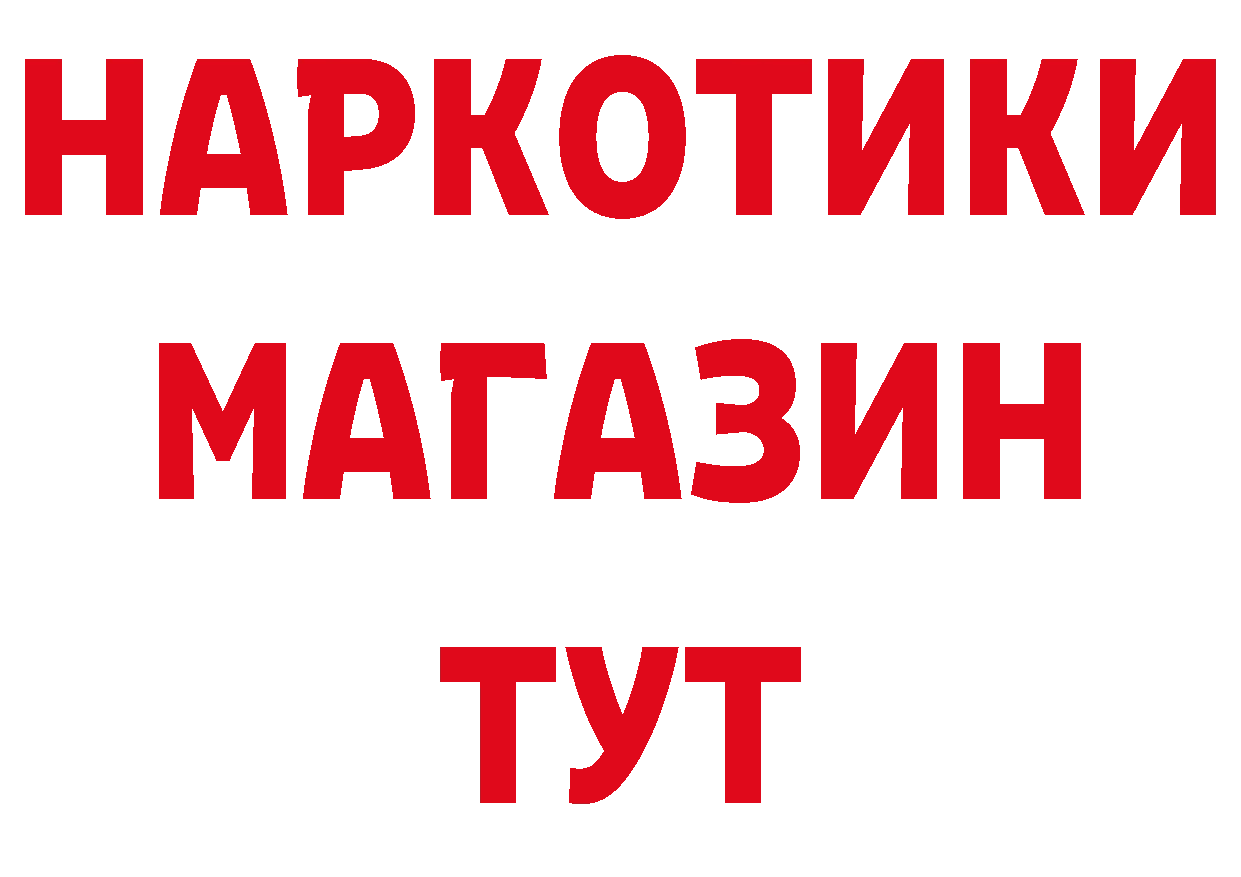 НАРКОТИКИ
МАГАЗИН
ТУТ